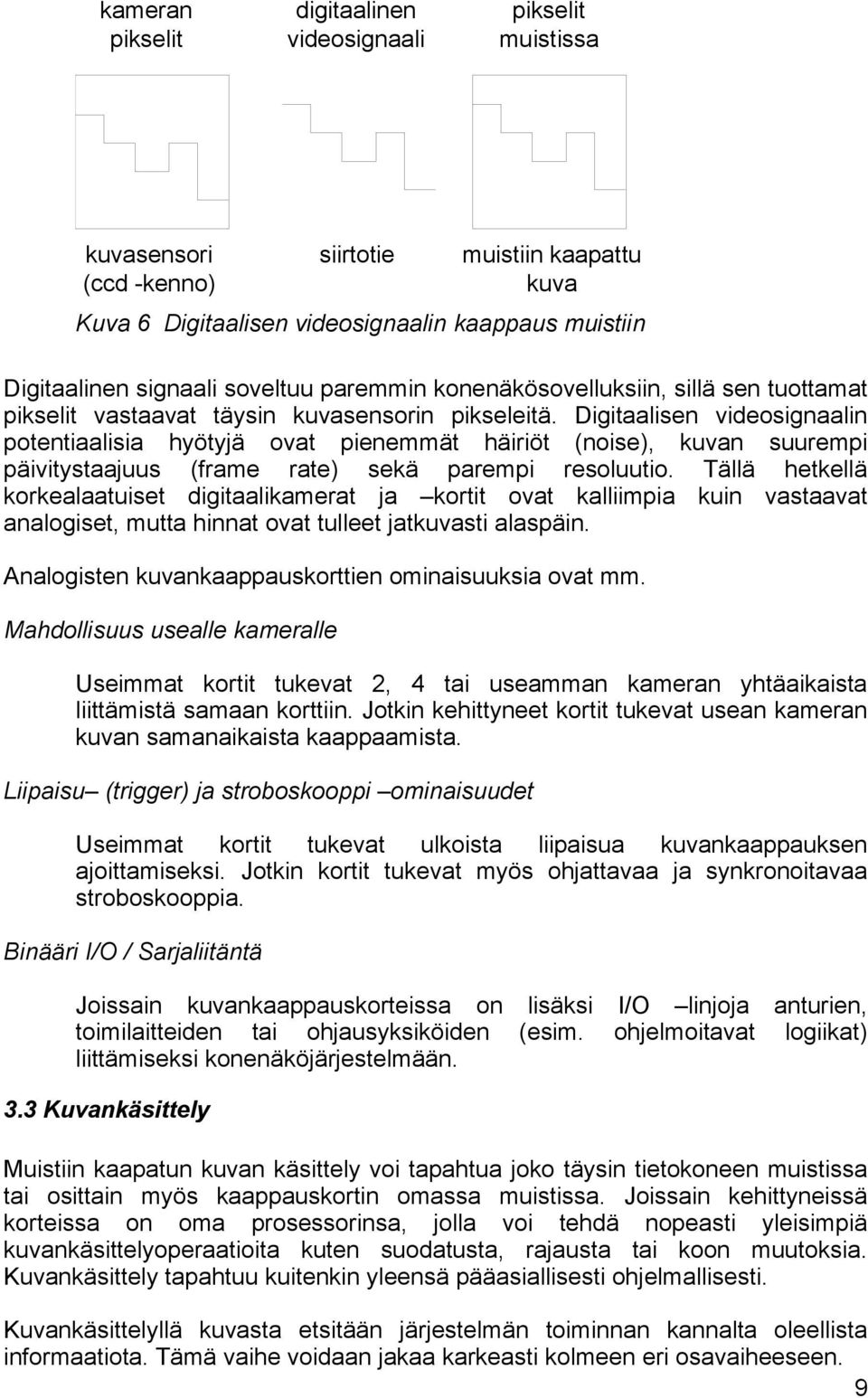 kameran pikselit

digitaalinen videosignaali

pikselit muistissa

kuvasensori (ccd -kenno)

siirtotie

muistiin kaapattu kuva

Kuva 6 Digitaalisen videosignaalin kaappaus muistiin

Digitaalinen signaali soveltuu paremmin konenäkösovelluksiin, sillä sen tuottamat pikselit vastaavat täysin kuvasensorin pikseleitä. Digitaalisen videosignaalin potentiaalisia hyötyjä ovat pienemmät häiriöt (noise), kuvan suurempi päivitystaajuus (frame rate) sekä parempi resoluutio. Tällä hetkellä korkealaatuiset digitaalikamerat ja –kortit ovat kalliimpia kuin vastaavat analogiset, mutta hinnat ovat tulleet jatkuvasti alaspäin.

Analogisten kuvankaappauskorttien ominaisuuksia ovat mm.

Mahdollisuus usealle kameralle

Useimmat kortit tukevat 2, 4 tai useamman kameran yhtäaikaista liittämistä samaan korttiin. Jotkin kehittyneet kortit tukevat usean kameran kuvan samanaikaista kaappaamista.

Liipaisu– (trigger) ja stroboskooppi –ominaisuudet

Useimmat kortit tukevat ulkoista liipaisua kuvankaappauksen ajoittamiseksi. Jotkin kortit tukevat myös ohjattavaa ja synkronoitavaa stroboskooppia.

Binääri I/O / Sarjaliitäntä

Joissain kuvankaappauskorteissa on lisäksi I/O –linjoja anturien, toimilaitteiden tai ohjausyksiköiden (esim. ohjelmoitavat logiikat) liittämiseksi konenäköjärjestelmään.

3.3 Kuvankäsittely

Muistiin kaapatun kuvan käsittely voi tapahtua joko täysin tietokoneen muistissa tai osittain myös kaappauskortin omassa muistissa. Joissain kehittyneissä korteissa on oma prosessorinsa, jolla voi tehdä nopeasti yleisimpiä kuvankäsittelyoperaatioita kuten suodatusta, rajausta tai koon muutoksia. Kuvankäsittely tapahtuu kuitenkin yleensä pääasiallisesti ohjelmallisesti.

Kuvankäsittelyllä kuvasta etsitään järjestelmän toiminnan kannalta oleellista informaatiota. Tämä vaihe voidaan jakaa karkeasti kolmeen eri osavaiheeseen.

9